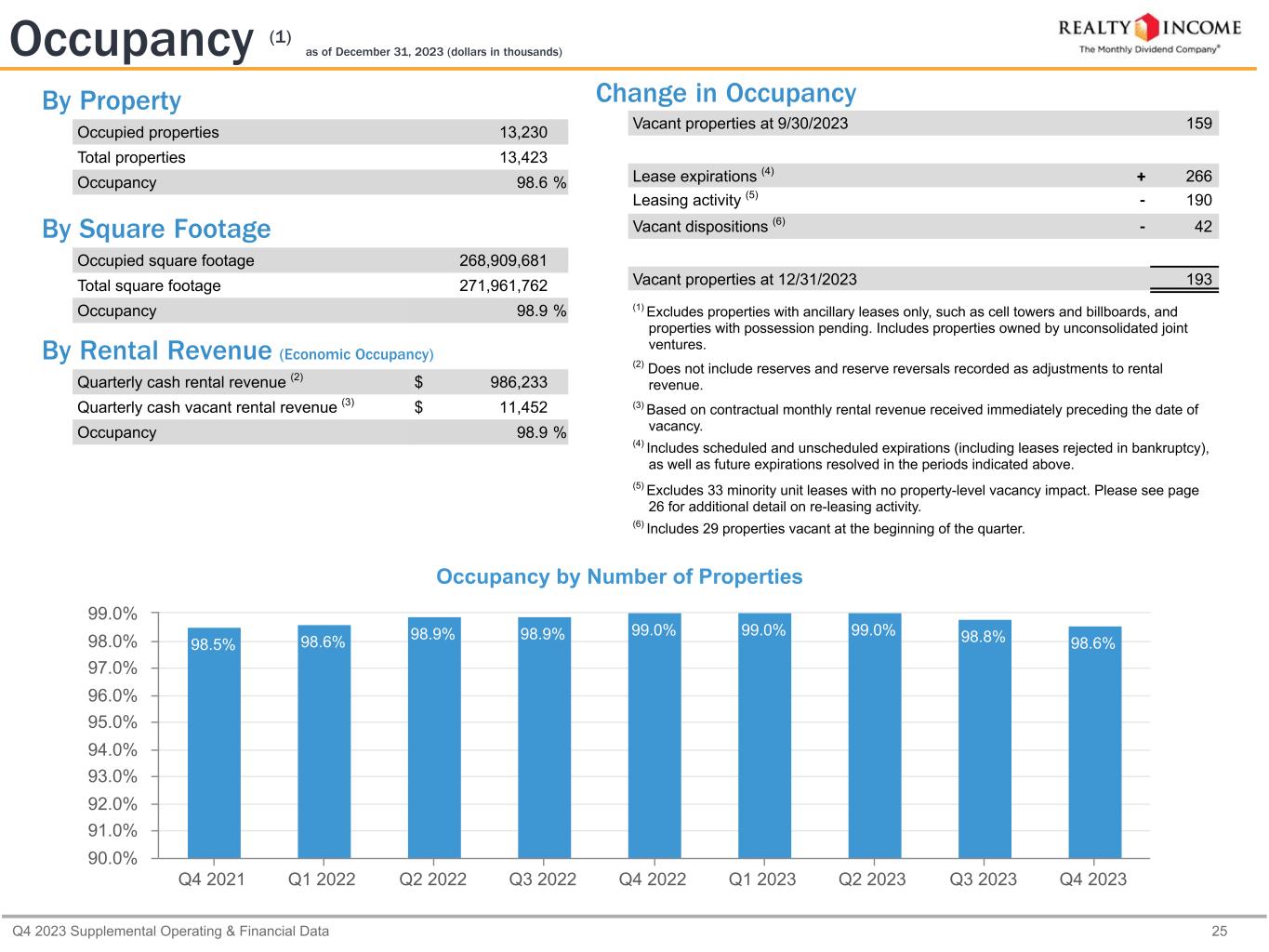 Occupancy $^{(1)}$ as of December 31, 2023 (dollars in thousands)

REALTY INCOME
The Monthly Dividend Company®

By Property

| Occupied properties | 13,230 |
|---|---|
| Total properties | 13,423 |
| Occupancy | 98.6 % |

By Square Footage

| Occupied square footage | 268,909,681 |
|---|---|
| Total square footage | 271,961,762 |
| Occupancy | 98.9 % |

By Rental Revenue (Economic Occupancy)

| Quarterly cash rental revenue $^{(2)}$ | $ | 986,233 |
|---|---|---|
| Quarterly cash vacant rental revenue $^{(3)}$ | $ | 11,452 |
| Occupancy | | 98.9 % |

Change in Occupancy

| Vacant properties at 9/30/2023 | | 159 |
|---|---|---|
| Lease expirations $^{(4)}$ | + | 266 |
| Leasing activity $^{(5)}$ | - | 190 |
| Vacant dispositions $^{(6)}$ | - | 42 |
| Vacant properties at 12/31/2023 | | 193 |

$^{(1)}$ Excludes properties with ancillary leases only, such as cell towers and billboards, and properties with possession pending. Includes properties owned by unconsolidated joint ventures.

$^{(2)}$ Does not include reserves and reserve reversals recorded as adjustments to rental revenue.

$^{(3)}$ Based on contractual monthly rental revenue received immediately preceding the date of vacancy.

$^{(4)}$ Includes scheduled and unscheduled expirations (including leases rejected in bankruptcy), as well as future expirations resolved in the periods indicated above.

$^{(5)}$ Excludes 33 minority unit leases with no property-level vacancy impact. Please see page 26 for additional detail on re-leasing activity.

$^{(6)}$ Includes 29 properties vacant at the beginning of the quarter.

Occupancy by Number of Properties

99.0%
98.0%
97.0%
96.0%
95.0%
94.0%
93.0%
92.0%
91.0%
90.0%

98.5% 98.6% 98.9% 98.9% 99.0% 99.0% 99.0% 98.8% 98.6%

Q4 2021 Q1 2022 Q2 2022 Q3 2022 Q4 2022 Q1 2023 Q2 2023 Q3 2023 Q4 2023

Q4 2023 Supplemental Operating & Financial Data
25